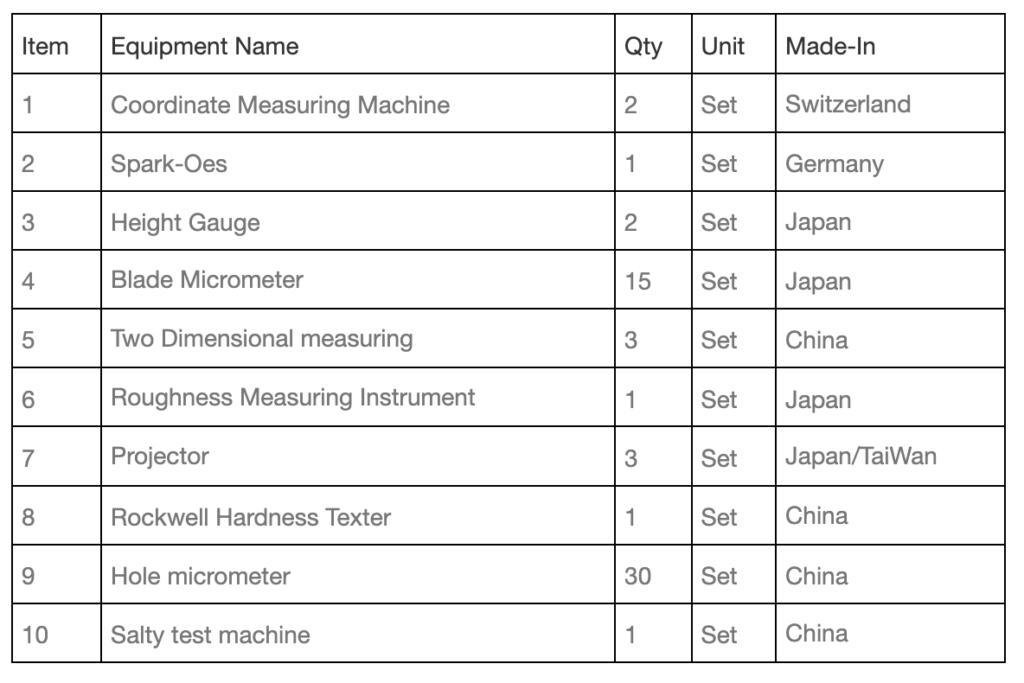 | Item | Equipment Name | Qty | Unit | Made-In |
|---|---|---|---|---|
| 1 | Coordinate Measuring Machine | 2 | Set | Switzerland |
| 2 | Spark-Oes | 1 | Set | Germany |
| 3 | Height Gauge | 2 | Set | Japan |
| 4 | Blade Micrometer | 15 | Set | Japan |
| 5 | Two Dimensional measuring | 3 | Set | China |
| 6 | Roughness Measuring Instrument | 1 | Set | Japan |
| 7 | Projector | 3 | Set | Japan/TaiWan |
| 8 | Rockwell Hardness Texter | 1 | Set | China |
| 9 | Hole micrometer | 30 | Set | China |
| 10 | Salty test machine | 1 | Set | China |